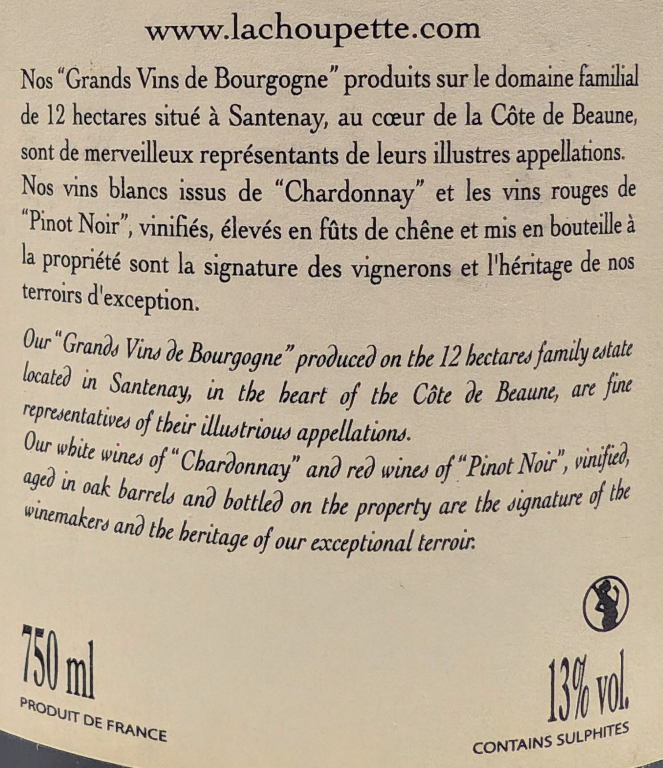 www.lachoupette.com

Nos "Grands Vins de Bourgogne" produits sur le domaine familial de 12 hectares situé à Santenay, au cœur de la Côte de Beaune, sont de merveilleux représentants de leurs illustres appellations.
Nos vins blancs issus de "Chardonnay" et les vins rouges de "Pinot Noir", vinifiés, élevés en fûts de chêne et mis en bouteille à la propriété sont la signature des vignerons et l'héritage de nos terroirs d'exception.

Our "Grands Vins de Bourgogne" produced on the 12 hectares family estate located in Santenay, in the heart of the Côte de Beaune, are fine representatives of their illustrious appellations.
Our white wines of "Chardonnay" and red wines of "Pinot Noir", vinified, aged in oak barrels and bottled on the property are the signature of the winemakers and the heritage of our exceptional terroir.

750 ml
PRODUIT DE FRANCE

13% vol.
CONTAINS SULPHITES